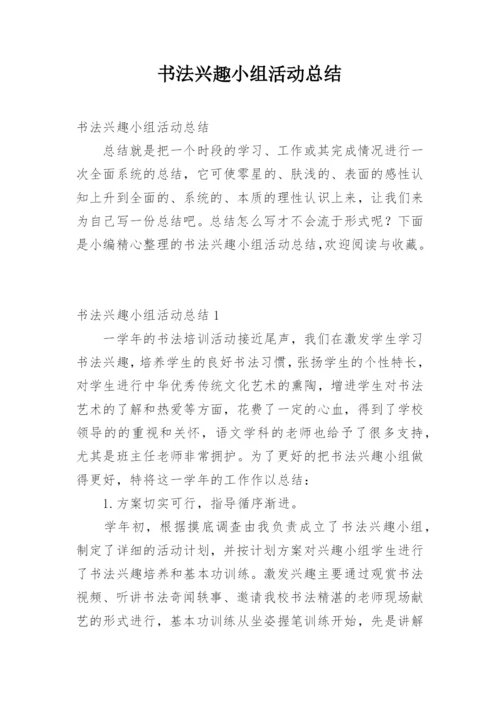 书法兴趣小组活动总结

书法兴趣小组活动总结

总结就是把一个时段的学习、工作或其完成情况进行一次全面系统的总结，它可使零星的、肤浅的、表面的感性认知上升到全面的、系统的、本质的理性认识上来，让我们来为自己写一份总结吧。总结怎么写才不会流于形式呢？下面是小编精心整理的书法兴趣小组活动总结,欢迎阅读与收藏。

书法兴趣小组活动总结1

一学年的书法培训活动接近尾声，我们在激发学生学习书法兴趣，培养学生的良好书法习惯，张扬学生的个性特长，对学生进行中华优秀传统文化艺术的熏陶，增进学生对书法艺术的了解和热爱等方面，花费了一定的心血，得到了学校领导的的重视和关怀，语文学科的老师也给予了很多支持，尤其是班主任老师非常拥护。为了更好的把书法兴趣小组做得更好，特将这一学年的工作作以总结：

1.方案切实可行，指导循序渐进。

学年初，根据摸底调查由我负责成立了书法兴趣小组，制定了详细的活动计划，并按计划方案对兴趣小组学生进行了书法兴趣培养和基本功训练。激发兴趣主要通过观赏书法视频、听讲书法奇闻轶事、邀请我校书法精湛的老师现场献艺的形式进行，基本功训练从坐姿握笔训练开始，先是讲解